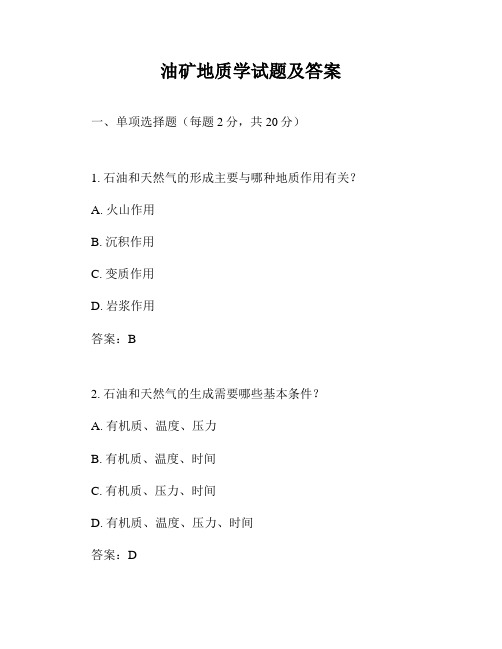 油矿地质学试题及答案

一、单项选择题（每题 2 分，共 20 分）

1. 石油和天然气的形成主要与哪种地质作用有关？

A. 火山作用

B. 沉积作用

C. 变质作用

D. 岩浆作用

答案：B

2. 石油和天然气的生成需要哪些基本条件？

A. 有机质、温度、压力

B. 有机质、温度、时间

C. 有机质、压力、时间

D. 有机质、温度、压力、时间

答案：D